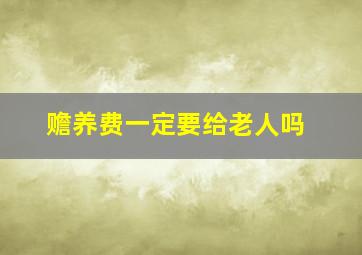 赡养费一定要给老人吗